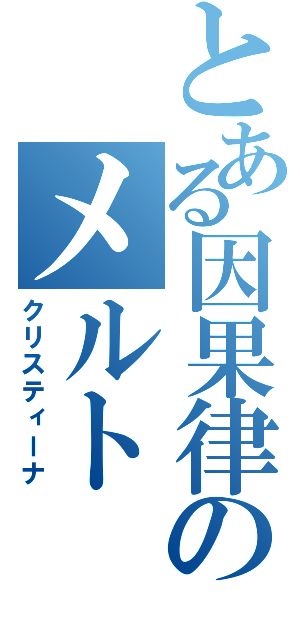 とある因果律のメルト

クリスティーナ